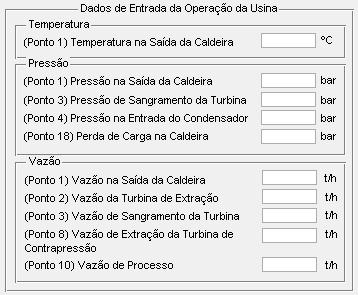 Dados de Entrada da Operação da Usina

Temperatura
(Ponto 1) Temperatura na Saída da Caldeira °C

Pressão
(Ponto 1) Pressão na Saída da Caldeira bar
(Ponto 3) Pressão de Sangramento da Turbina bar
(Ponto 4) Pressão na Entrada do Condensador bar
(Ponto 18) Perda de Carga na Caldeira bar

Vazão
(Ponto 1) Vazão na Saída da Caldeira t/h
(Ponto 2) Vazão da Turbina de Extração t/h
(Ponto 3) Vazão de Sangramento da Turbina t/h
(Ponto 8) Vazão de Extração da Turbina de Contrapressão t/h
(Ponto 10) Vazão de Processo t/h